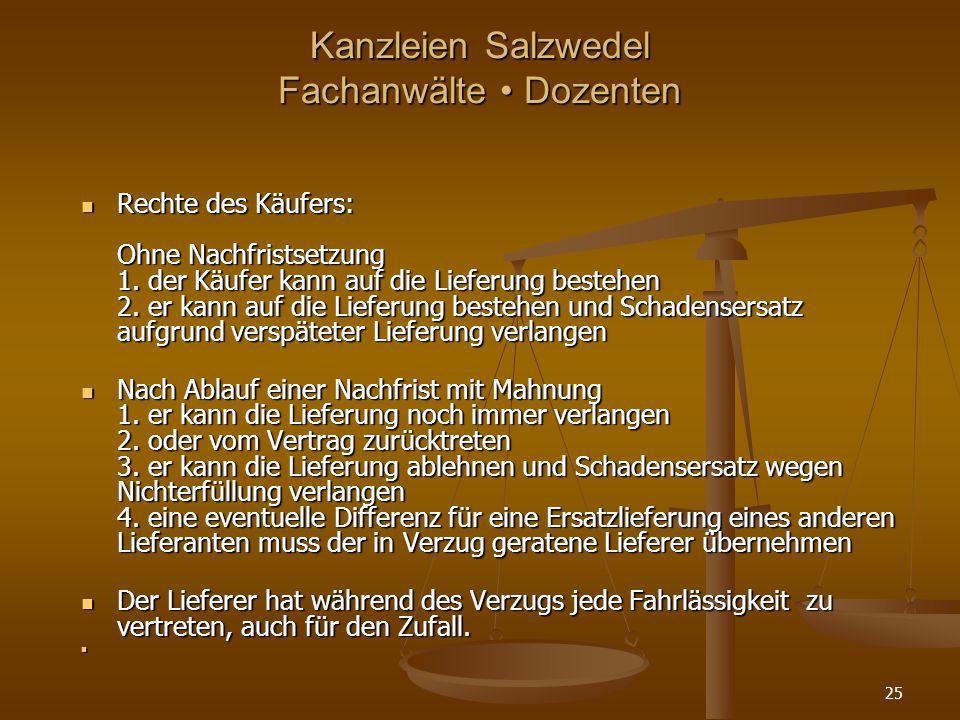 Kanzleien Salzwedel
Fachanwälte • Dozenten

Rechte des Käufers:

Ohne Nachfristsetzung
1. der Käufer kann auf die Lieferung bestehen
2. er kann auf die Lieferung bestehen und Schadensersatz aufgrund verspäteter Lieferung verlangen

Nach Ablauf einer Nachfrist mit Mahnung
1. er kann die Lieferung noch immer verlangen
2. oder vom Vertrag zurücktreten
3. er kann die Lieferung ablehnen und Schadensersatz wegen Nichterfüllung verlangen
4. eine eventuelle Differenz für eine Ersatzlieferung eines anderen Lieferanten muss der in Verzug geratene Lieferer übernehmen

Der Lieferer hat während des Verzugs jede Fahrlässigkeit zu vertreten, auch für den Zufall.

25